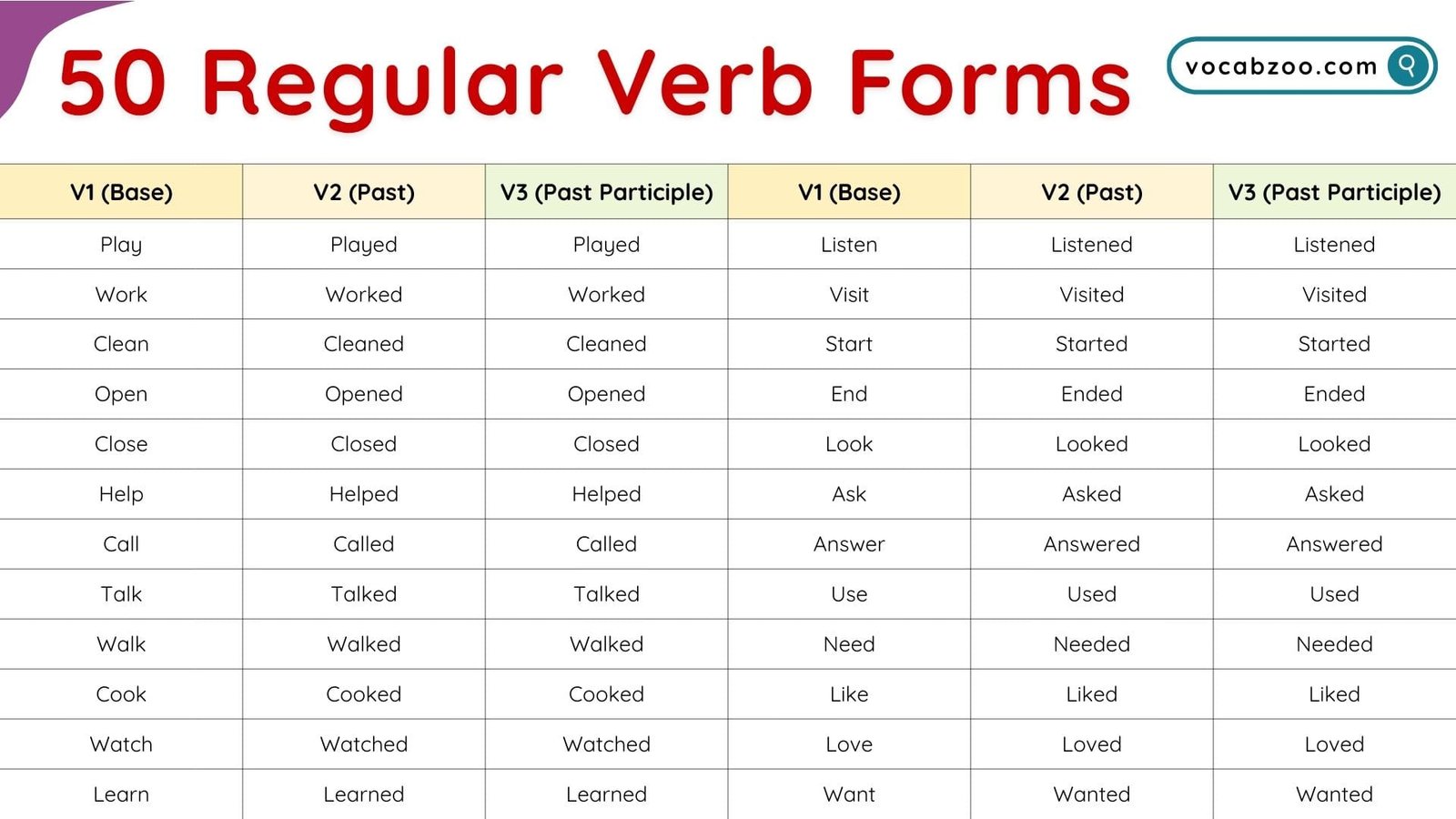 50 Regular Verb Forms

vocabzoo.com

| V1 (Base) | V2 (Past) | V3 (Past Participle) | V1 (Base) | V2 (Past) | V3 (Past Participle) |
|---|---|---|---|---|---|
| Play | Played | Played | Listen | Listened | Listened |
| Work | Worked | Worked | Visit | Visited | Visited |
| Clean | Cleaned | Cleaned | Start | Started | Started |
| Open | Opened | Opened | End | Ended | Ended |
| Close | Closed | Closed | Look | Looked | Looked |
| Help | Helped | Helped | Ask | Asked | Asked |
| Call | Called | Called | Answer | Answered | Answered |
| Talk | Talked | Talked | Use | Used | Used |
| Walk | Walked | Walked | Need | Needed | Needed |
| Cook | Cooked | Cooked | Like | Liked | Liked |
| Watch | Watched | Watched | Love | Loved | Loved |
| Learn | Learned | Learned | Want | Wanted | Wanted |